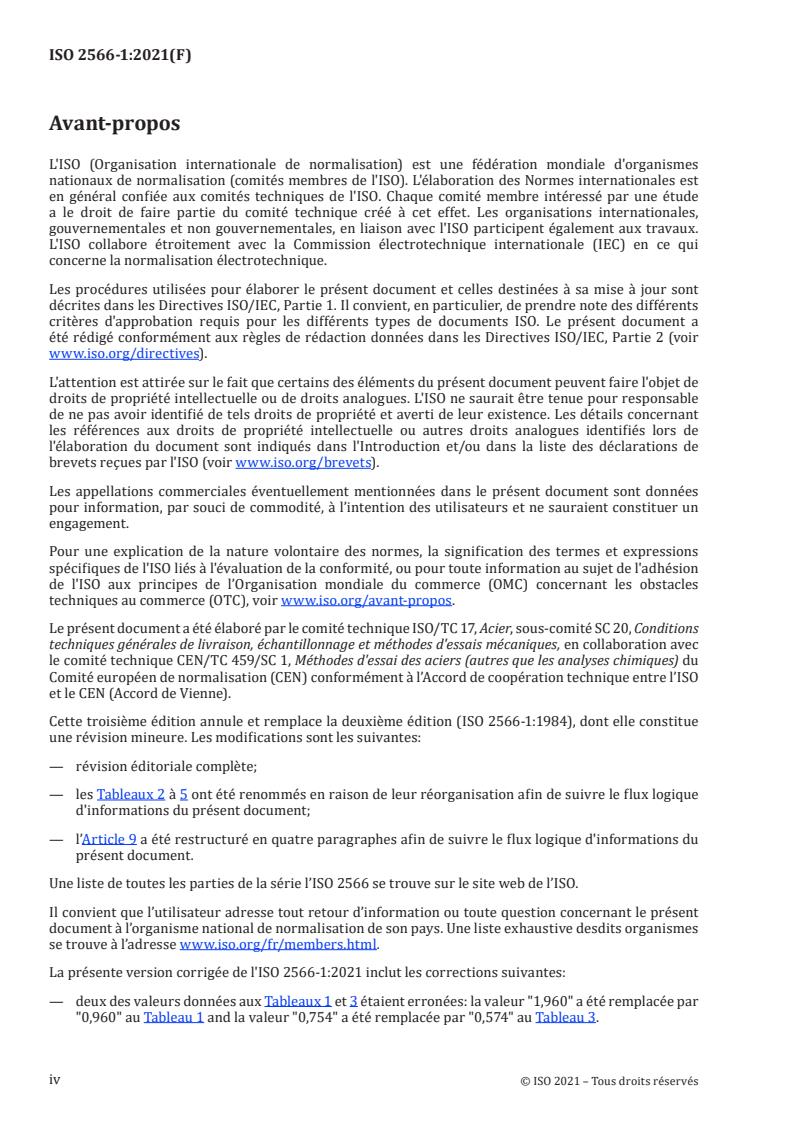 ISO 2566-1:2021(F)

Avant-propos

L'ISO (Organisation internationale de normalisation) est une fédération mondiale d'organismes nationaux de normalisation (comités membres de l'ISO). L'élaboration des Normes internationales est en général confiée aux comités techniques de l'ISO. Chaque comité membre intéressé par une étude a le droit de faire partie du comité technique créé à cet effet. Les organisations internationales, gouvernementales et non gouvernementales, en liaison avec l'ISO participent également aux travaux. L'ISO collabore étroitement avec la Commission électrotechnique internationale (IEC) en ce qui concerne la normalisation électrotechnique.

Les procédures utilisées pour élaborer le présent document et celles destinées à sa mise à jour sont décrites dans les Directives ISO/IEC, Partie 1. Il convient, en particulier, de prendre note des différents critères d'approbation requis pour les différents types de documents ISO. Le présent document a été rédigé conformément aux règles de rédaction données dans les Directives ISO/IEC, Partie 2 (voir www.iso.org/directives).

L'attention est attirée sur le fait que certains des éléments du présent document peuvent faire l'objet de droits de propriété intellectuelle ou de droits analogues. L'ISO ne saurait être tenue pour responsable de ne pas avoir identifié de tels droits de propriété et averti de leur existence. Les détails concernant les références aux droits de propriété intellectuelle ou autres droits analogues identifiés lors de l'élaboration du document sont indiqués dans l'Introduction et/ou dans la liste des déclarations de brevets reçues par l'ISO (voir www.iso.org/brevets).

Les appellations commerciales éventuellement mentionnées dans le présent document sont données pour information, par souci de commodité, à l'intention des utilisateurs et ne sauraient constituer un engagement.

Pour une explication de la nature volontaire des normes, la signification des termes et expressions spécifiques de l'ISO liés à l'évaluation de la conformité, ou pour toute information au sujet de l'adhésion de l'ISO aux principes de l'Organisation mondiale du commerce (OMC) concernant les obstacles techniques au commerce (OTC), voir www.iso.org/avant-propos.

Le présent document a été élaboré par le comité technique ISO/TC 17, Acier, sous-comité SC 20, Conditions techniques générales de livraison, échantillonnage et méthodes d'essais mécaniques, en collaboration avec le comité technique CEN/TC 459/SC 1, Méthodes d'essai des aciers (autres que les analyses chimiques) du Comité européen de normalisation (CEN) conformément à l'Accord de coopération technique entre l'ISO et le CEN (Accord de Vienne).

Cette troisième édition annule et remplace la deuxième édition (ISO 2566-1:1984), dont elle constitue une révision mineure. Les modifications sont les suivantes:

— révision éditoriale complète;

— les Tableaux 2 à 5 ont été renommés en raison de leur réorganisation afin de suivre le flux logique d'informations du présent document;

— l'Article 9 a été restructuré en quatre paragraphes afin de suivre le flux logique d'informations du présent document.

Une liste de toutes les parties de la série l'ISO 2566 se trouve sur le site web de l'ISO.

Il convient que l'utilisateur adresse tout retour d'information ou toute question concernant le présent document à l'organisme national de normalisation de son pays. Une liste exhaustive desdits organismes se trouve à l'adresse www.iso.org/fr/members.html.

La présente version corrigée de l'ISO 2566-1:2021 inclut les corrections suivantes:

— deux des valeurs données aux Tableaux 1 et 3 étaient erronées: la valeur "1,960" a été remplacée par "0,960" au Tableau 1 and la valeur "0,754" a été remplacée par "0,574" au Tableau 3.

iv © ISO 2021 – Tous droits réservés